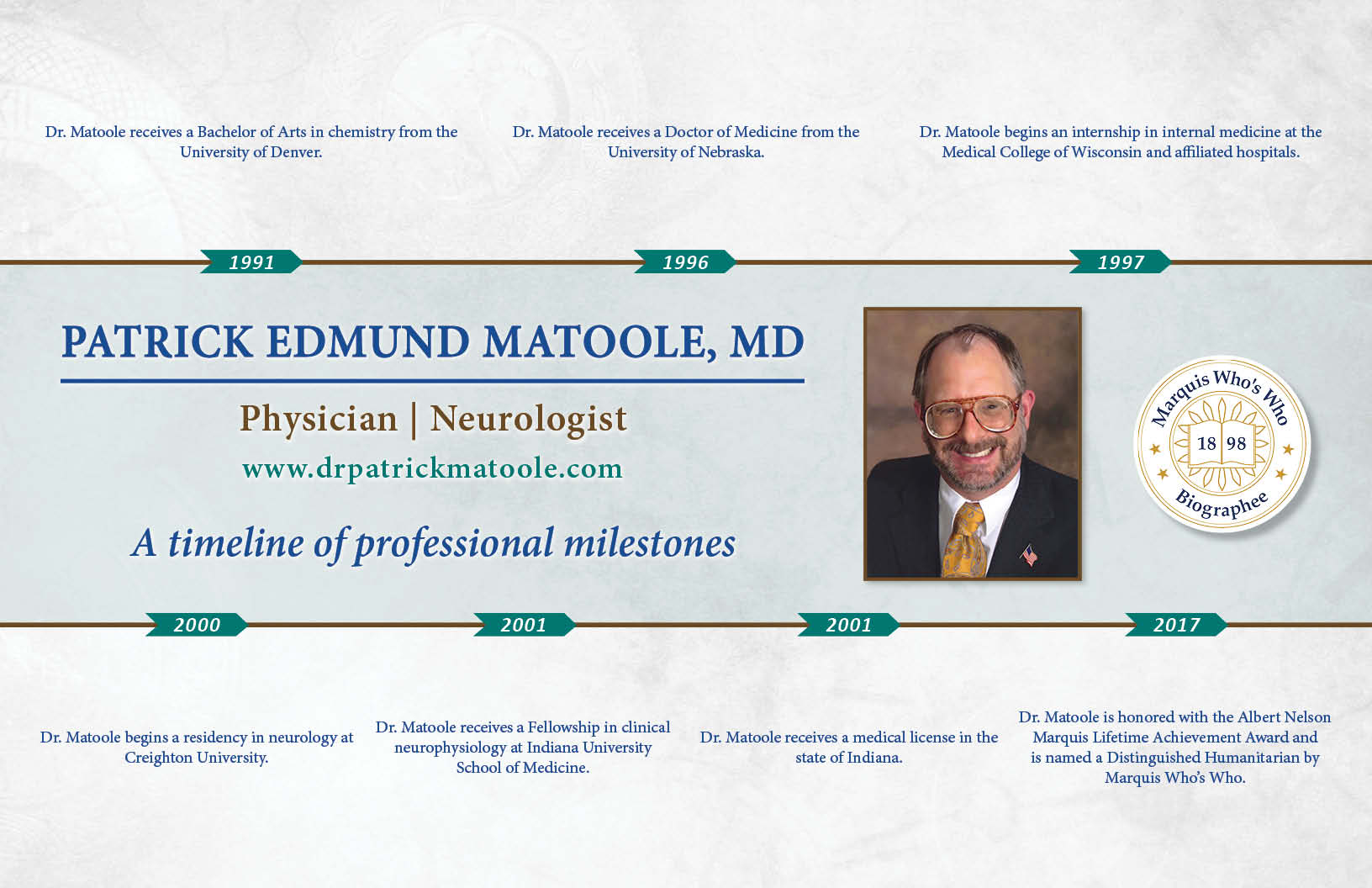 Dr. Matoole receives a Bachelor of Arts in chemistry from the University of Denver.

Dr. Matoole receives a Doctor of Medicine from the University of Nebraska.

Dr. Matoole begins an internship in internal medicine at the Medical College of Wisconsin and affiliated hospitals.

1991

1996

1997

PATRICK EDMUND MATOOLE, MD

Physician | Neurologist

www.drpatrickmatoole.com

A timeline of professional milestones

Marquis Who's Who
18 98
Biographee

2000

2001

2001

2017

Dr. Matoole begins a residency in neurology at Creighton University.

Dr. Matoole receives a Fellowship in clinical neurophysiology at Indiana University School of Medicine.

Dr. Matoole receives a medical license in the state of Indiana.

Dr. Matoole is honored with the Albert Nelson Marquis Lifetime Achievement Award and is named a Distinguished Humanitarian by Marquis Who's Who.